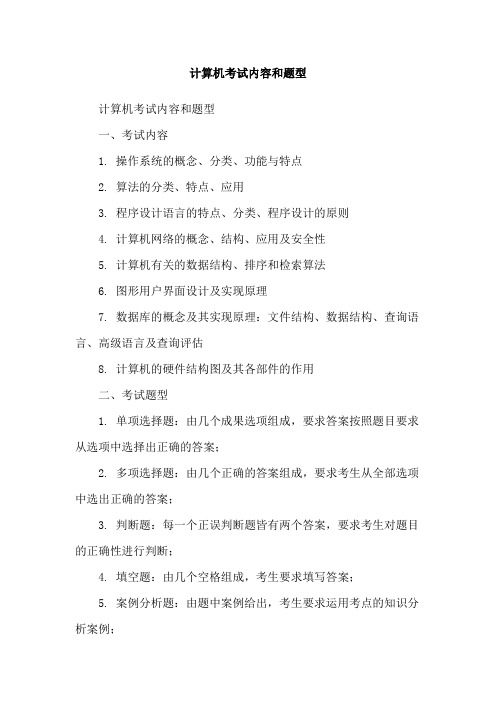 计算机考试内容和题型

计算机考试内容和题型

一、考试内容

1. 操作系统的概念、分类、功能与特点

2. 算法的分类、特点、应用

3. 程序设计语言的特点、分类、程序设计的原则

4. 计算机网络的概念、结构、应用及安全性

5. 计算机有关的数据结构、排序和检索算法

6. 图形用户界面设计及实现原理

7. 数据库的概念及其实现原理：文件结构、数据结构、查询语言、高级语言及查询评估

8. 计算机的硬件结构图及其各部件的作用

二、考试题型

1. 单项选择题：由几个成果选项组成，要求答案按照题目要求从选项中选择出正确的答案；

2. 多项选择题：由几个正确的答案组成，要求考生从全部选项中选出正确的答案；

3. 判断题：每一个正误判断题皆有两个答案，要求考生对题目的正确性进行判断；

4. 填空题：由几个空格组成，考生要求填写答案；

5. 案例分析题：由题中案例给出，考生要求运用考点的知识分析案例；